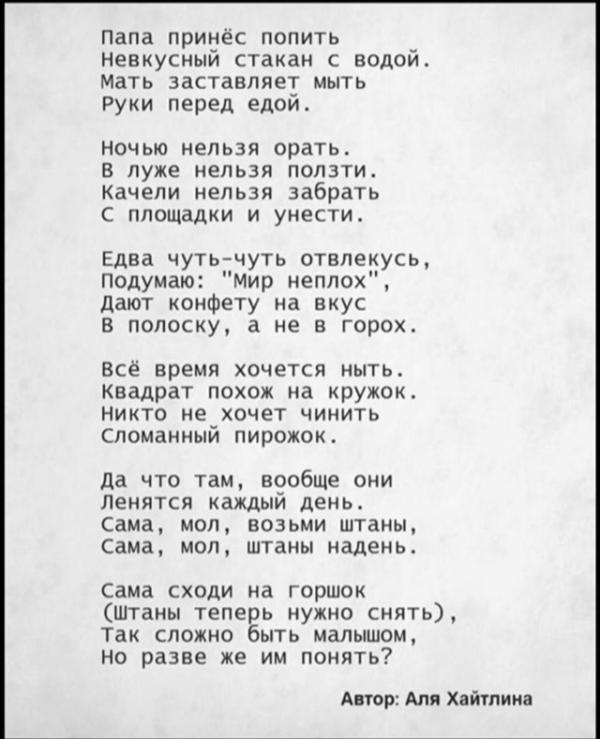 Папа принёс попить
Невкусный стакан с водой.
Мать заставляет мыть
Руки перед едой.

Ночью нельзя орать.
В луже нельзя ползти.
Качели нельзя забрать
С площадки и унести.

Едва чуть-чуть отвлекусь,
Подумаю: "Мир неплох",
Дают конфету на вкус
В полоску, а не в горох.

Всё время хочется ныть.
Квадрат похож на кружок.
Никто не хочет чинить
Сломанный пирожок.

Да что там, вообще они
Ленятся каждый день.
Сама, мол, возьми штаны,
Сама, мол, штаны надень.

Сама сходи на горшок
(Штаны теперь нужно снять),
Так сложно быть малышом,
Но разве же им понять?

Автор: Аля Хайтлина